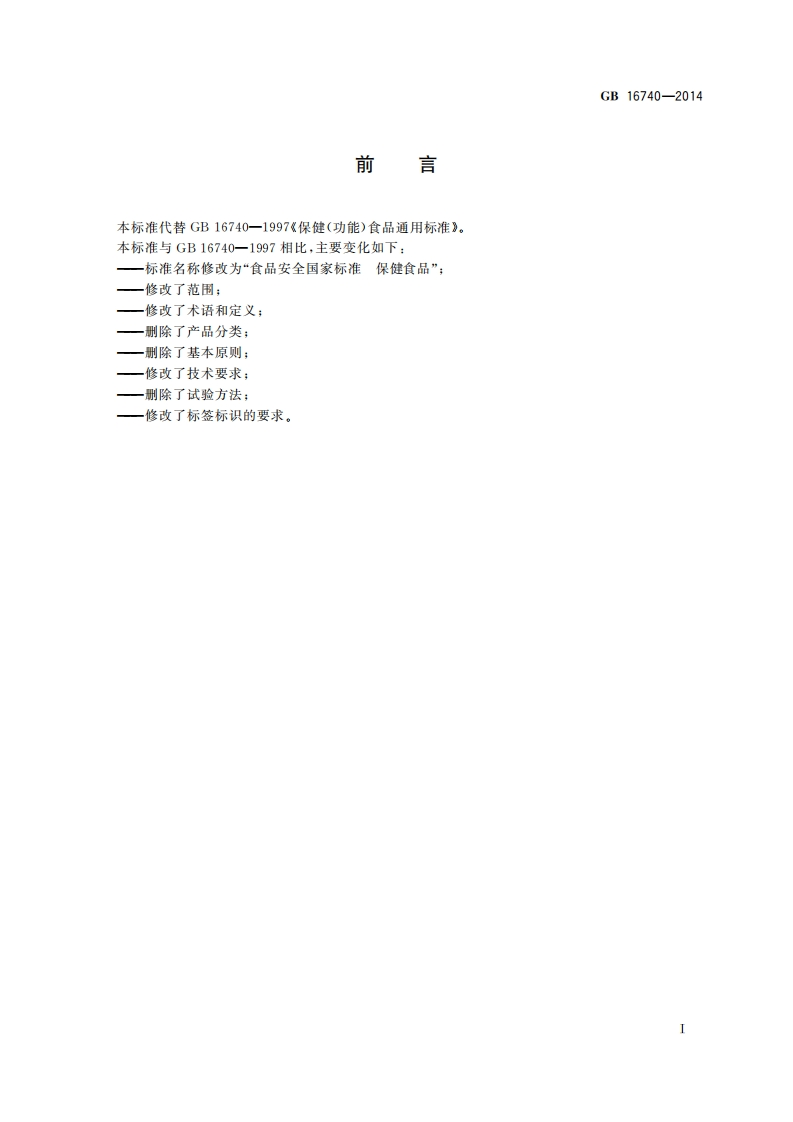 GB 16740—2014

前　言

本标准代替 GB 16740—1997《保健(功能)食品通用标准》。

本标准与 GB 16740—1997 相比,主要变化如下:

——标准名称修改为“食品安全国家标准　保健食品”;

——修改了范围;

——修改了术语和定义;

——删除了产品分类;

——删除了基本原则;

——修改了技术要求;

——删除了试验方法;

——修改了标签标识的要求。

I